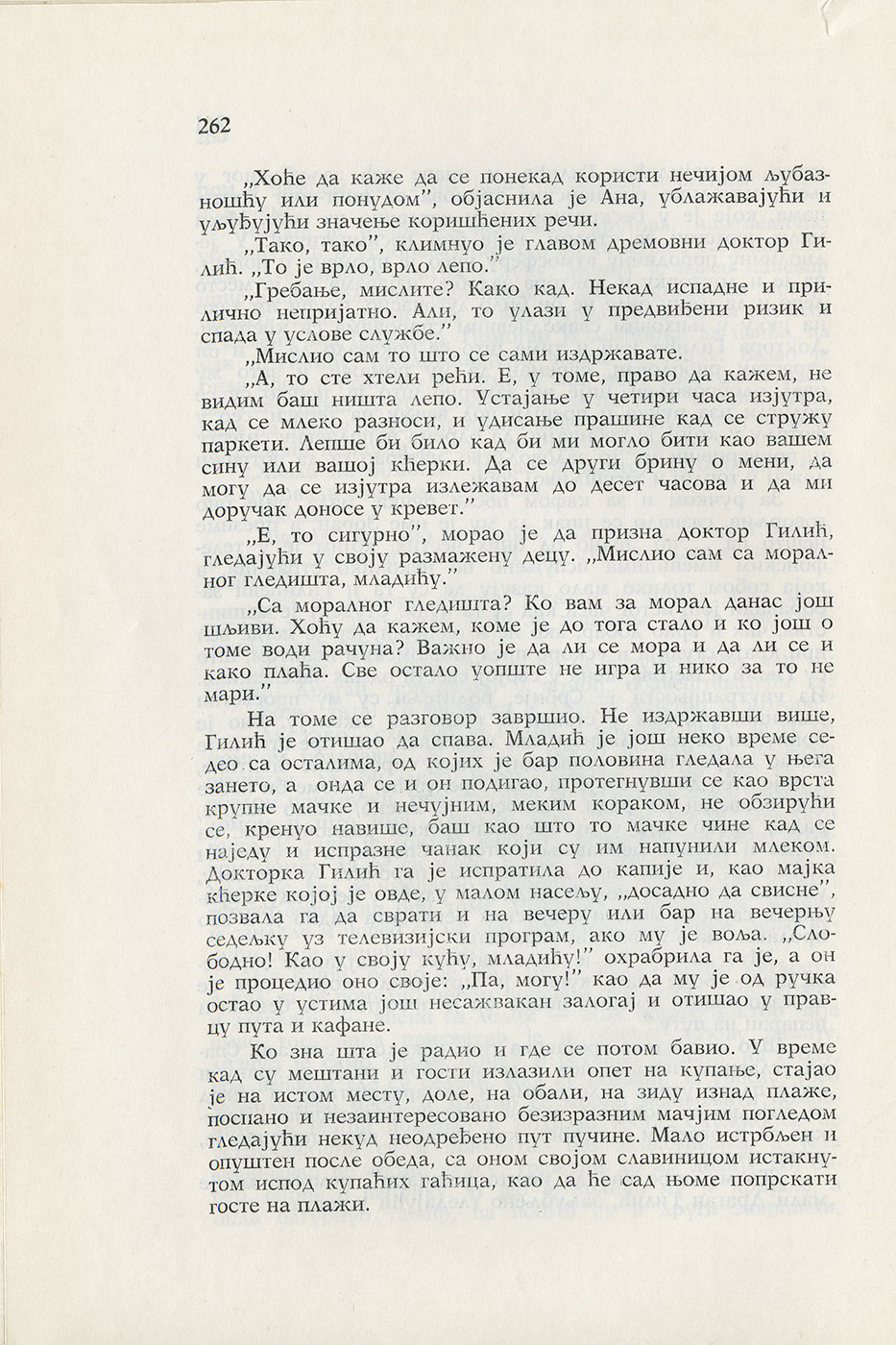 262

„Хоће да каже да се понекад користи нечијом љубазношћу или понудом", објаснила је Ана, ублажавајући и уљуђујући значење коришћених речи.

„Тако, тако", климнуо је главом дремовни доктор Гилић. „То је врло, врло лепо."

„Гребање, мислите? Како кад. Некад испадне и прилично непријатно. Али, то улази у предвиђени ризик и спада у услове службе."

„Мислио сам то што се сами издржавате.

„А, то сте хтели рећи. Е, у томе, право да кажем, не видим баш ништа лепо. Устајање у четири часа изјутра, кад се млеко разноси, и удисање прашине кад се стружу паркети. Лепше би било кад би ми могло бити као вашем сину или вашој кћерки. Да се други брину о мени, да могу да се изјутра излежавам до десет часова и да ми доручак доносе у кревет."

„Е, то сигурно", морао је да призна доктор Гилић, гледајући у своју размажену децу. „Мислио сам са моралног гледишта, младићу."

„Са моралног гледишта? Ко вам за морал данас још шљиви. Хоћу да кажем, коме је до тога стало и ко још о томе води рачуна? Важно је да ли се мора и да ли се и како плаћа. Све остало уопште не игра и нико за то не мари."

На томе се разговор завршио. Не издржавши више, Гилић је отишао да спава. Младић је још неко време седео са осталима, од којих је бар половина гледала у њега зането, а онда се и он подигао, протегнувши се као врста крупне мачке и нечујним, меким кораком, не обзирући се, кренуо навише, баш као што то мачке чине кад се наједу и испразне чанак који су им напунили млеком. Докторка Гилић га је испратила до капије и, као мајка кћерке којој је овде, у малом насељу, „досадно да свисне", позвала га да сврати и на вечеру или бар на вечерњу седељку уз телевизијски програм, ако му је воља. „Слободно! Као у своју кућу, младићу!" охрабрила га је, а он је процедио оно своје: „Па, могу!" као да му је од ручка остао у устима још несажвакан залогај и отишао у правцу пута и кафане.

Ко зна шта је радио и где се потом бавио. У време кад су мештани и гости излазили опет на купање, стајао је на истом месту, доле, на обали, на зиду изнад плаже, поспано и незаинтересовано безизразним мачјим погледом гледајући некуд неодређено пут пучине. Мало истрбљен и опуштен после обеда, са оном својом славиницом истакнутом испод купаћих гаћица, као да ће сад њоме попрскати госте на плажи.